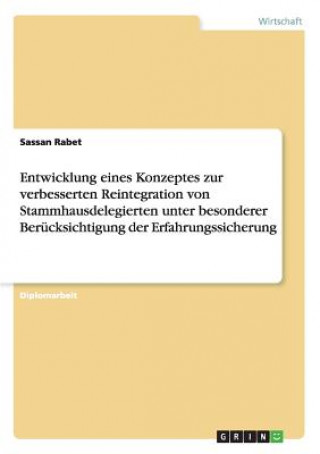 Wirtschaft

Sassan Rabet

Entwicklung eines Konzeptes zur verbesserten Reintegration von Stammhausdelegierten unter besonderer Berücksichtigung der Erfahrungssicherung

Diplomarbeit

GRIN